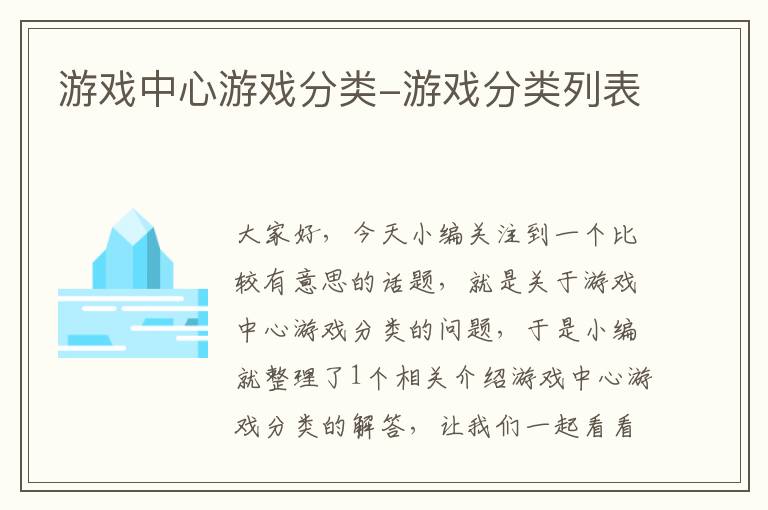 游戏中心游戏分类–游戏分类列表

大家好，今天小编关注到一个比较有意思的话题，就是关于游戏中心游戏分类的问题，于是小编就整理了1个相关介绍游戏中心游戏分类的解答，让我们一起看看